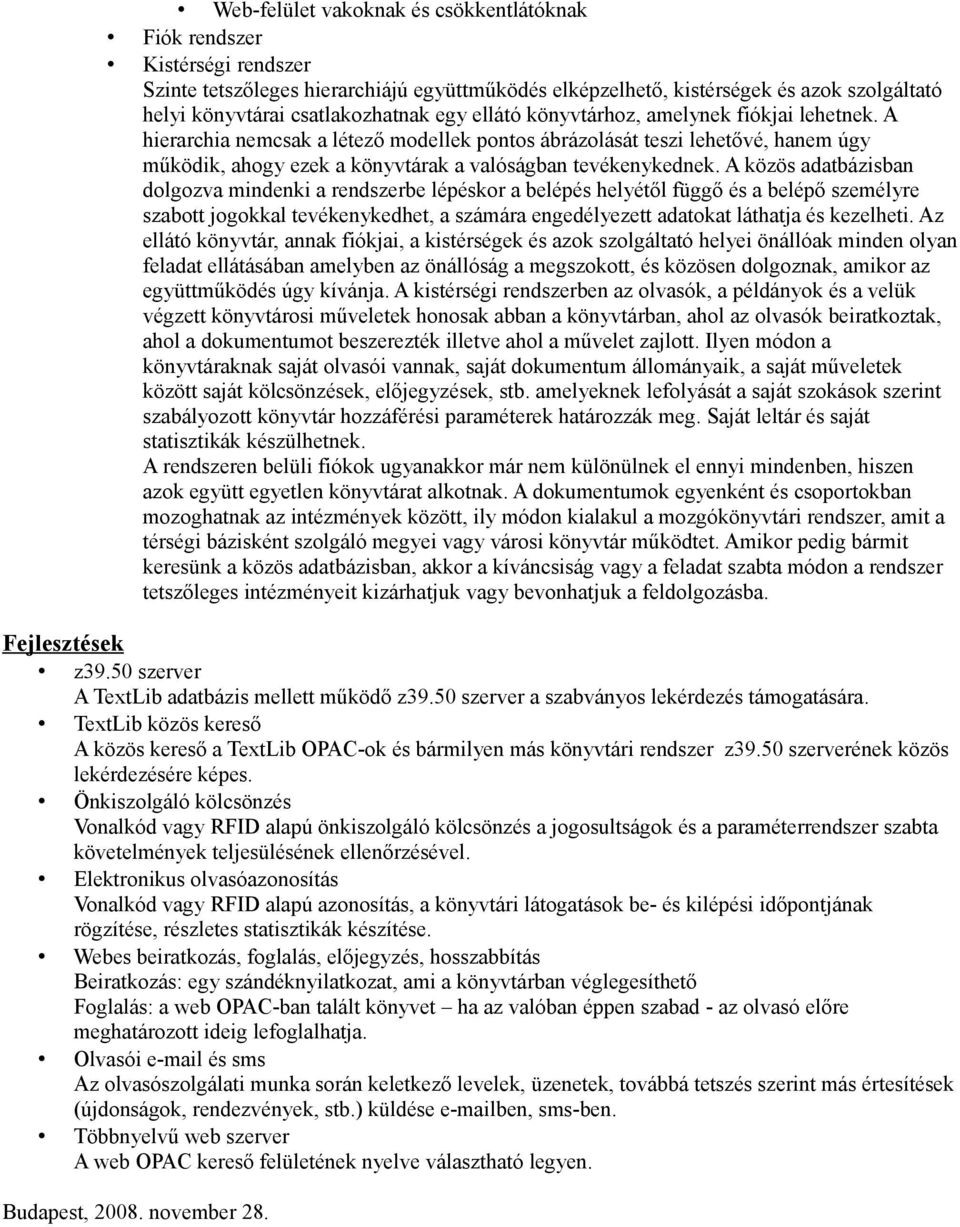 • Web-felület vakoknak és csökkentlátóknak
• Fiók rendszer
• Kistérségi rendszer
Szinte tetszőleges hierarchiájú együttműködés elképzelhető, kistérségek és azok szolgáltató helyi könyvtárai csatlakozhatnak egy ellátó könyvtárhoz, amelynek fiókjai lehetnek. A hierarchia nemcsak a létező modellek pontos ábrázolását teszi lehetővé, hanem úgy működik, ahogy ezek a könyvtárak a valóságban tevékenykednek. A közös adatbázisban dolgozva mindenki a rendszerbe lépéskor a belépés helyétől függő és a belépő személyre szabott jogokkal tevékenykedhet, a számára engedélyezett adatokat láthatja és kezelheti. Az ellátó könyvtár, annak fiókjai, a kistérségek és azok szolgáltató helyei önállóak minden olyan feladat ellátásában amelyben az önállóság a megszokott, és közösen dolgoznak, amikor az együttműködés úgy kívánja. A kistérségi rendszerben az olvasók, a példányok és a velük végzett könyvtárosi műveletek honosak abban a könyvtárban, ahol az olvasók beiratkoztak, ahol a dokumentumot beszerezték illetve ahol a művelet zajlott. Ilyen módon a könyvtáraknak saját olvasói vannak, saját dokumentum állományaik, a saját műveletek között saját kölcsönzések, előjegyzések, stb. amelyeknek lefolyását a saját szokások szerint szabályozott könyvtár hozzáférési paraméterek határozzák meg. Saját leltár és saját statisztikák készülhetnek.
A rendszeren belüli fiókok ugyanakkor már nem különülnek el ennyi mindenben, hiszen azok együtt egyetlen könyvtárat alkotnak. A dokumentumok egyenként és csoportokban mozoghatnak az intézmények között, ily módon kialakul a mozgókönyvtári rendszer, amit a térségi bázisként szolgáló megyei vagy városi könyvtár működtet. Amikor pedig bármit keresünk a közös adatbázisban, akkor a kíváncsiság vagy a feladat szabta módon a rendszer tetszőleges intézményeit kizárhatjuk vagy bevonhatjuk a feldolgozásba.

Fejlesztések
• z39.50 szerver
A TextLib adatbázis mellett működő z39.50 szerver a szabványos lekérdezés támogatására.
• TextLib közös kereső
A közös kereső a TextLib OPAC-ok és bármilyen más könyvtári rendszer z39.50 szerverének közös lekérdezésére képes.
• Önkiszolgáló kölcsönzés
Vonalkód vagy RFID alapú önkiszolgáló kölcsönzés a jogosultságok és a paraméterrendszer szabta követelmények teljesülésének ellenőrzésével.
• Elektronikus olvasóazonosítás
Vonalkód vagy RFID alapú azonosítás, a könyvtári látogatások be- és kilépési időpontjának rögzítése, részletes statisztikák készítése.
• Webes beiratkozás, foglalás, előjegyzés, hosszabbítás
Beiratkozás: egy szándéknyilatkozat, ami a könyvtárban véglegesíthető
Foglalás: a web OPAC-ban talált könyvet – ha az valóban éppen szabad - az olvasó előre meghatározott ideig lefoglalhatja.
• Olvasói e-mail és sms
Az olvasószolgálati munka során keletkező levelek, üzenetek, továbbá tetszés szerint más értesítések (újdonságok, rendezvények, stb.) küldése e-mailben, sms-ben.
• Többnyelvű web szerver
A web OPAC kereső felületének nyelve választható legyen.

Budapest, 2008. november 28.